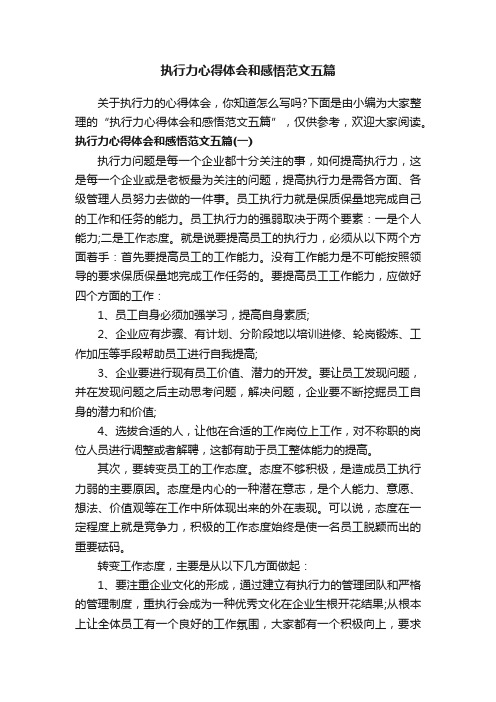 执行力心得体会和感悟范文五篇

关于执行力的心得体会，你知道怎么写吗?下面是由小编为大家整理的“执行力心得体会和感悟范文五篇”，仅供参考，欢迎大家阅读。

执行力心得体会和感悟范文五篇(一)

执行力问题是每一个企业都十分关注的事，如何提高执行力，这是每一个企业或是老板最为关注的问题，提高执行力是需各方面、各级管理人员努力去做的一件事。员工执行力就是保质保量地完成自己的工作和任务的能力。员工执行力的强弱取决于两个要素：一是个人能力;二是工作态度。就是说要提高员工的执行力，必须从以下两个方面着手：首先要提高员工的工作能力。没有工作能力是不可能按照领导的要求保质保量地完成工作任务的。要提高员工工作能力，应做好四个方面的工作：

1、员工自身必须加强学习，提高自身素质;

2、企业应有步骤、有计划、分阶段地以培训进修、轮岗锻炼、工作加压等手段帮助员工进行自我提高;

3、企业要进行现有员工价值、潜力的开发。要让员工发现问题，并在发现问题之后主动思考问题，解决问题，企业要不断挖掘员工自身的潜力和价值;

4、选拔合适的人，让他在合适的工作岗位上工作，对不称职的岗位人员进行调整或者解聘，这都有助于员工整体能力的提高。

其次，要转变员工的工作态度。态度不够积极，是造成员工执行力弱的主要原因。态度是内心的一种潜在意志，是个人能力、意愿、想法、价值观等在工作中所体现出来的外在表现。可以说，态度在一定程度上就是竞争力，积极的工作态度始终是使一名员工脱颖而出的重要砝码。

转变工作态度，主要是从以下几方面做起：

1、要注重企业文化的形成，通过建立有执行力的管理团队和严格的管理制度，重执行会成为一种优秀文化在企业生根开花结果;从根本上让全体员工有一个良好的工作氛围，大家都有一个积极向上，要求